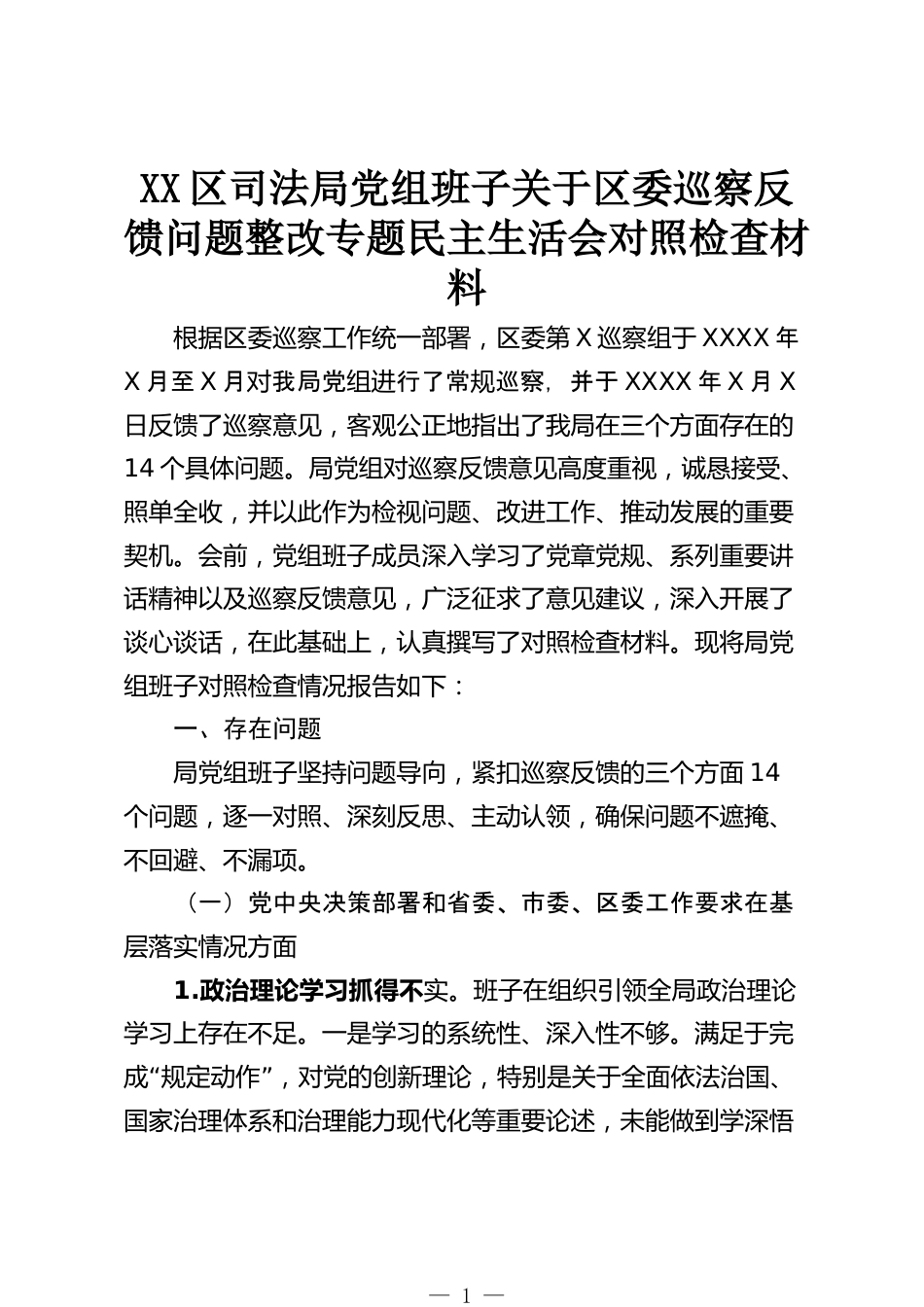 XX区司法局党组班子关于区委巡察反馈问题整改专题民主生活会对照检查材料

根据区委巡察工作统一部署，区委第X巡察组于XXXX年X月至X月对我局党组进行了常规巡察，并于XXXX年X月X日反馈了巡察意见，客观公正地指出了我局在三个方面存在的14个具体问题。局党组对巡察反馈意见高度重视，诚恳接受、照单全收，并以此作为检视问题、改进工作、推动发展的重要契机。会前，党组班子成员深入学习了党章党规、系列重要讲话精神以及巡察反馈意见，广泛征求了意见建议，深入开展了谈心谈话，在此基础上，认真撰写了对照检查材料。现将局党组班子对照检查情况报告如下：

一、存在问题

局党组班子坚持问题导向，紧扣巡察反馈的三个方面14个问题，逐一对照、深刻反思、主动认领，确保问题不遮掩、不回避、不漏项。

（一）党中央决策部署和省委、市委、区委工作要求在基层落实情况方面

1.政治理论学习抓得不实。班子在组织引领全局政治理论学习上存在不足。一是学习的系统性、深入性不够。满足于完成“规定动作”，对党的创新理论，特别是关于全面依法治国、国家治理体系和治理能力现代化等重要论述，未能做到学深悟

— 1 —